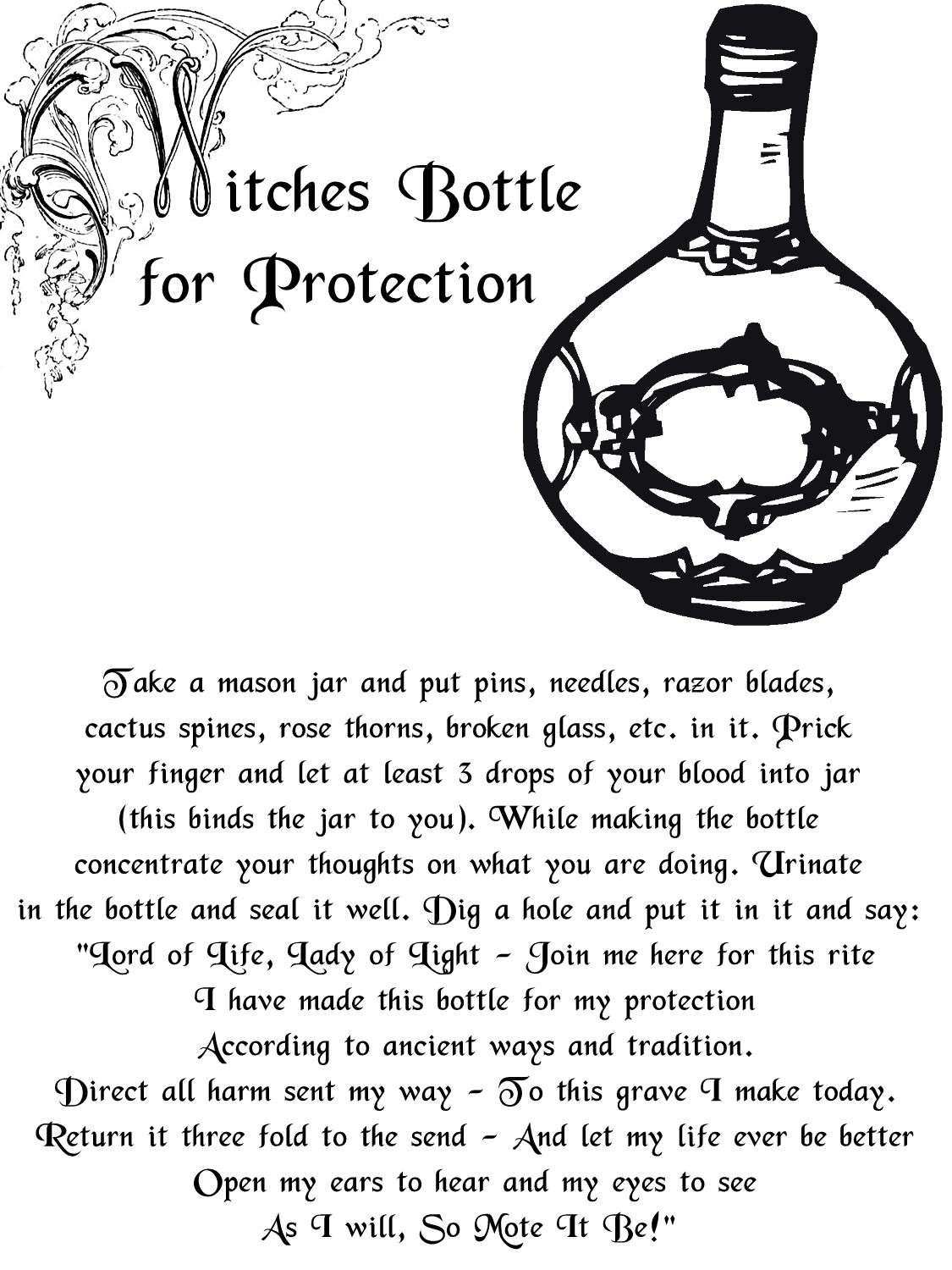 Witches Bottle for Protection

Take a mason jar and put pins, needles, razor blades, cactus spines, rose thorns, broken glass, etc. in it. Prick your finger and let at least 3 drops of your blood into jar (this binds the jar to you). While making the bottle concentrate your thoughts on what you are doing. Urinate in the bottle and seal it well. Dig a hole and put it in it and say:
"Lord of Life, Lady of Light - Join me here for this rite
I have made this bottle for my protection
According to ancient ways and tradition.
Direct all harm sent my way - To this grave I make today.
Return it three fold to the send - And let my life ever be better
Open my ears to hear and my eyes to see
As I will, So Mote It Be!"